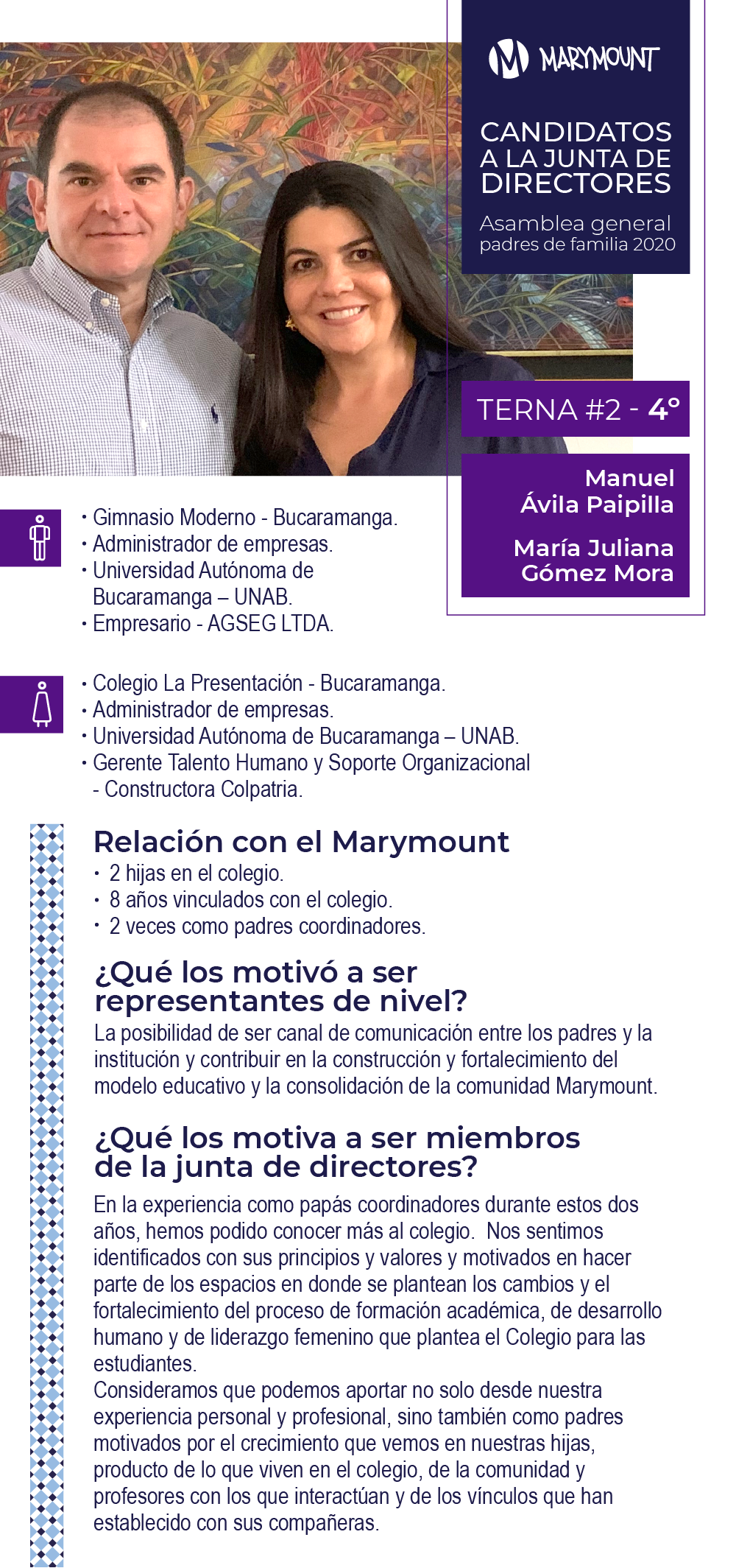 MARYMOUNT

CANDIDATOS A LA JUNTA DE DIRECTORES

Asamblea general padres de familia 2020

TERNA #2 - 4°

Manuel Ávila Paipilla

María Juliana Gómez Mora

• Gimnasio Moderno - Bucaramanga.
• Administrador de empresas.
• Universidad Autónoma de Bucaramanga – UNAB.
• Empresario - AGSEG LTDA.

• Colegio La Presentación - Bucaramanga.
• Administrador de empresas.
• Universidad Autónoma de Bucaramanga – UNAB.
• Gerente Talento Humano y Soporte Organizacional - Constructora Colpatria.

Relación con el Marymount
• 2 hijas en el colegio.
• 8 años vinculados con el colegio.
• 2 veces como padres coordinadores.

¿Qué los motivó a ser representantes de nivel?
La posibilidad de ser canal de comunicación entre los padres y la institución y contribuir en la construcción y fortalecimiento del modelo educativo y la consolidación de la comunidad Marymount.

¿Qué los motiva a ser miembros de la junta de directores?
En la experiencia como papás coordinadores durante estos dos años, hemos podido conocer más al colegio. Nos sentimos identificados con sus principios y valores y motivados en hacer parte de los espacios en donde se plantean los cambios y el fortalecimiento del proceso de formación académica, de desarrollo humano y de liderazgo femenino que plantea el Colegio para las estudiantes.
Consideramos que podemos aportar no solo desde nuestra experiencia personal y profesional, sino también como padres motivados por el crecimiento que vemos en nuestras hijas, producto de lo que viven en el colegio, de la comunidad y profesores con los que interactúan y de los vínculos que han establecido con sus compañeras.